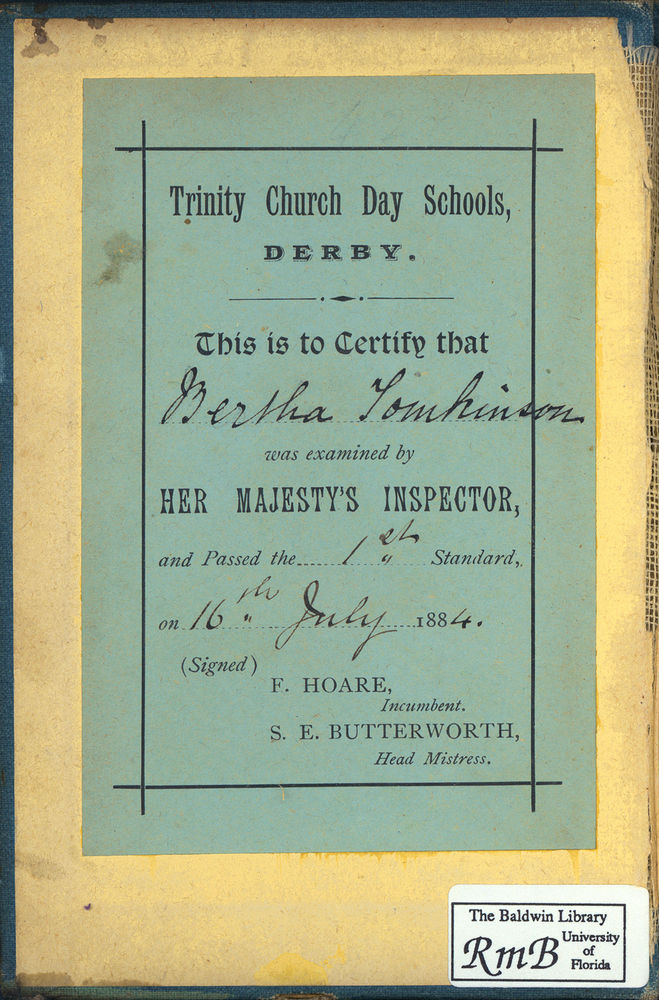 Trinity Church Day Schools,
DERBY.

This is to Certify that
Bertha Tomkinson
was examined by
HER MAJESTY'S INSPECTOR,
and Passed the 1st Standard,
on 16th July 1884.

(Signed) F. HOARE,
Incumbent.
S. E. BUTTERWORTH,
Head Mistress.

The Baldwin Library
RmB University of Florida